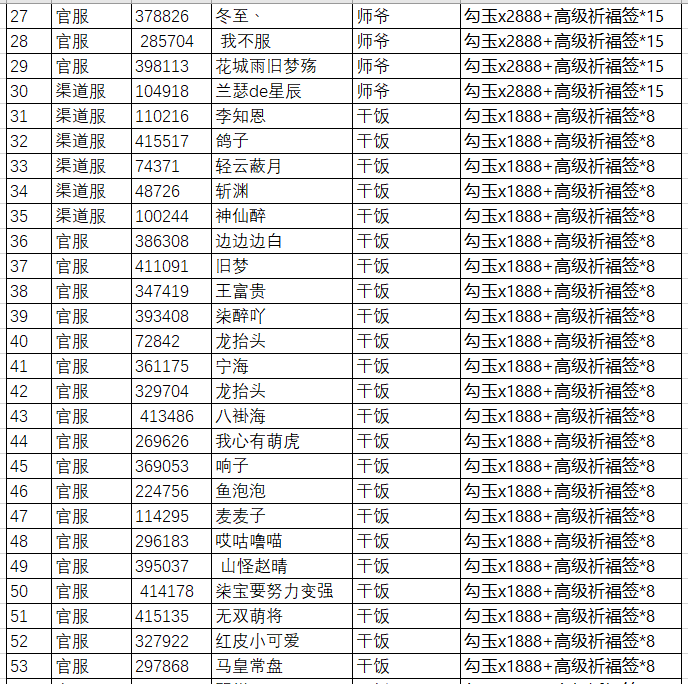 | 27 | 官服 | 378826 | 冬至、 | 师爷 | 勾玉x2888+高级祈福签*15 |
|---|---|---|---|---|---|
| 28 | 官服 | 285704 | 我不服 | 师爷 | 勾玉x2888+高级祈福签*15 |
| 29 | 官服 | 398113 | 花城雨旧梦殇 | 师爷 | 勾玉x2888+高级祈福签*15 |
| 30 | 渠道服 | 104918 | 兰瑟de星辰 | 师爷 | 勾玉x2888+高级祈福签*15 |
| 31 | 渠道服 | 110216 | 李知恩 | 干饭 | 勾玉x1888+高级祈福签*8 |
| 32 | 渠道服 | 415517 | 鸽子 | 干饭 | 勾玉x1888+高级祈福签*8 |
| 33 | 渠道服 | 74371 | 轻云蔽月 | 干饭 | 勾玉x1888+高级祈福签*8 |
| 34 | 渠道服 | 48726 | 斩渊 | 干饭 | 勾玉x1888+高级祈福签*8 |
| 35 | 渠道服 | 100244 | 神仙醉 | 干饭 | 勾玉x1888+高级祈福签*8 |
| 36 | 官服 | 386308 | 边边边白 | 干饭 | 勾玉x1888+高级祈福签*8 |
| 37 | 官服 | 411091 | 旧梦 | 干饭 | 勾玉x1888+高级祈福签*8 |
| 38 | 官服 | 347419 | 王富贵 | 干饭 | 勾玉x1888+高级祈福签*8 |
| 39 | 官服 | 393408 | 柒醉吖 | 干饭 | 勾玉x1888+高级祈福签*8 |
| 40 | 官服 | 72842 | 龙抬头 | 干饭 | 勾玉x1888+高级祈福签*8 |
| 41 | 官服 | 361175 | 宁海 | 干饭 | 勾玉x1888+高级祈福签*8 |
| 42 | 官服 | 329704 | 龙抬头 | 干饭 | 勾玉x1888+高级祈福签*8 |
| 43 | 官服 | 413486 | 八褂海 | 干饭 | 勾玉x1888+高级祈福签*8 |
| 44 | 官服 | 269626 | 我心有萌虎 | 干饭 | 勾玉x1888+高级祈福签*8 |
| 45 | 官服 | 369053 | 响子 | 干饭 | 勾玉x1888+高级祈福签*8 |
| 46 | 官服 | 224756 | 鱼泡泡 | 干饭 | 勾玉x1888+高级祈福签*8 |
| 47 | 官服 | 114295 | 麦麦子 | 干饭 | 勾玉x1888+高级祈福签*8 |
| 48 | 官服 | 296183 | 哎咕噜喵 | 干饭 | 勾玉x1888+高级祈福签*8 |
| 49 | 官服 | 395037 | 山怪赵晴 | 干饭 | 勾玉x1888+高级祈福签*8 |
| 50 | 官服 | 414178 | 柒宝要努力变强 | 干饭 | 勾玉x1888+高级祈福签*8 |
| 51 | 官服 | 415135 | 无双萌将 | 干饭 | 勾玉x1888+高级祈福签*8 |
| 52 | 官服 | 327922 | 红皮小可爱 | 干饭 | 勾玉x1888+高级祈福签*8 |
| 53 | 官服 | 297868 | 马皇常盘 | 干饭 | 勾玉x1888+高级祈福签*8 |